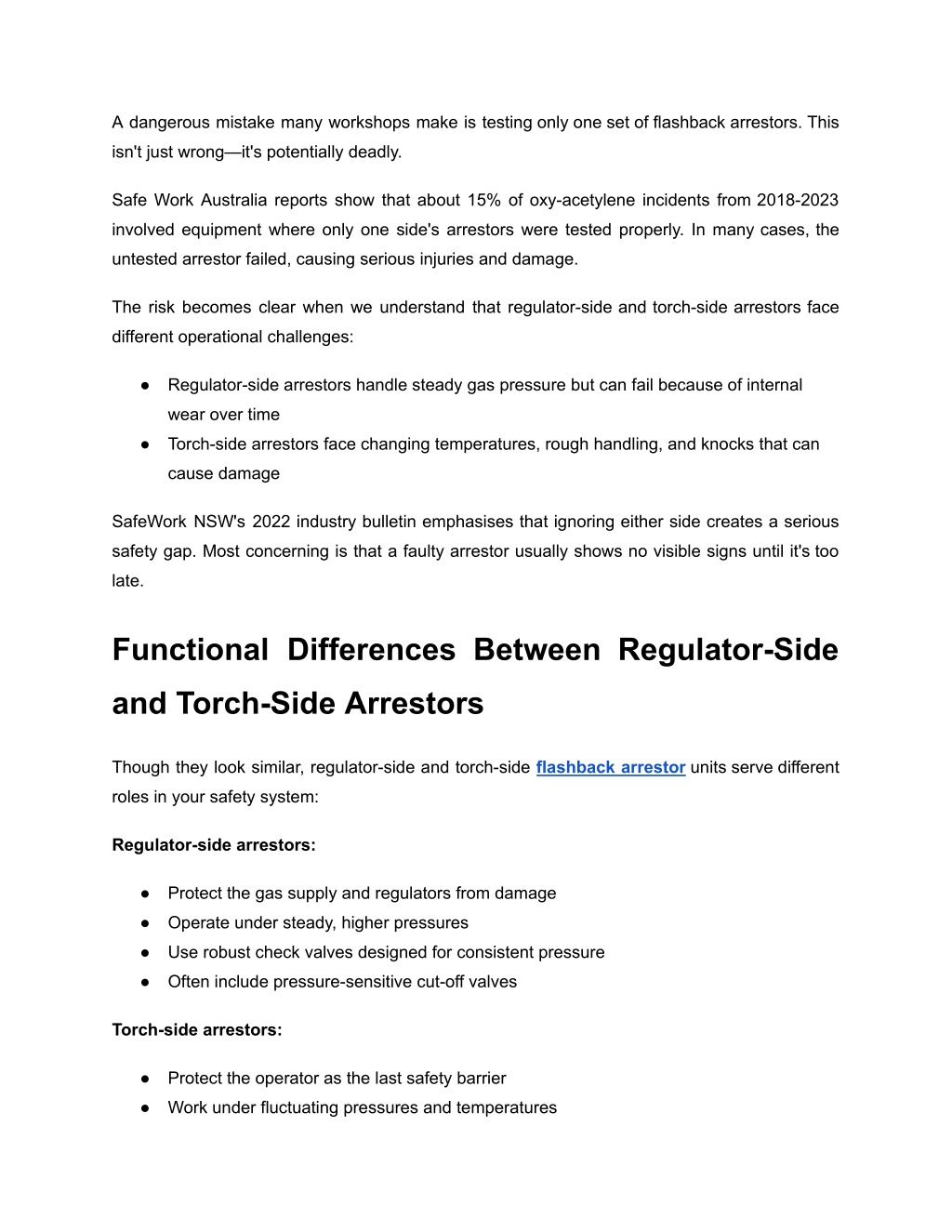 A dangerous mistake many workshops make is testing only one set of flashback arrestors. This isn't just wrong—it's potentially deadly.

Safe Work Australia reports show that about 15% of oxy-acetylene incidents from 2018-2023 involved equipment where only one side's arrestors were tested properly. In many cases, the untested arrestor failed, causing serious injuries and damage.

The risk becomes clear when we understand that regulator-side and torch-side arrestors face different operational challenges:

● Regulator-side arrestors handle steady gas pressure but can fail because of internal wear over time
● Torch-side arrestors face changing temperatures, rough handling, and knocks that can cause damage

SafeWork NSW's 2022 industry bulletin emphasises that ignoring either side creates a serious safety gap. Most concerning is that a faulty arrestor usually shows no visible signs until it's too late.

Functional Differences Between Regulator-Side and Torch-Side Arrestors

Though they look similar, regulator-side and torch-side flashback arrestor units serve different roles in your safety system:

Regulator-side arrestors:

● Protect the gas supply and regulators from damage
● Operate under steady, higher pressures
● Use robust check valves designed for consistent pressure
● Often include pressure-sensitive cut-off valves

Torch-side arrestors:

● Protect the operator as the last safety barrier
● Work under fluctuating pressures and temperatures